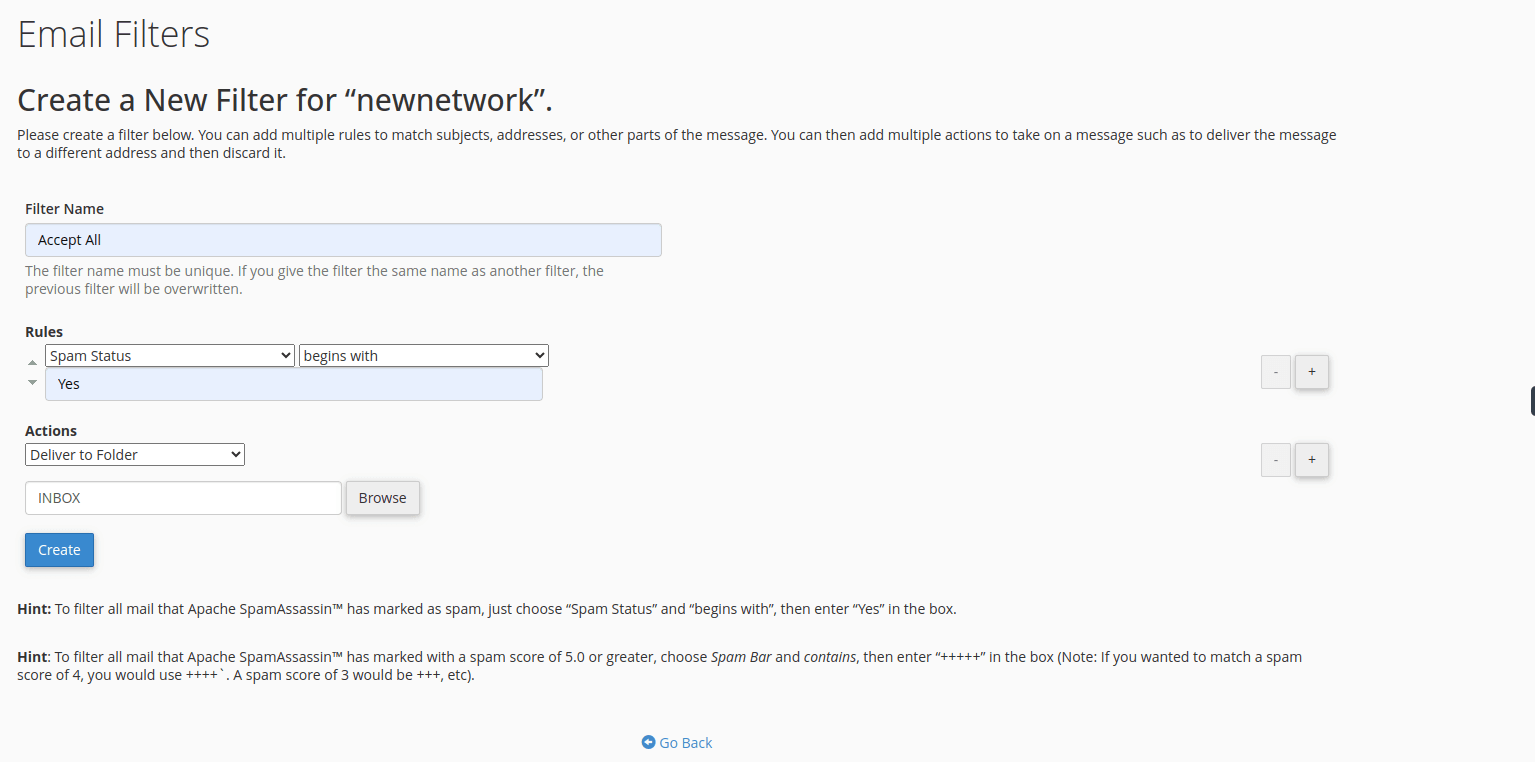 Email Filters

Create a New Filter for “newnetwork”.

Please create a filter below. You can add multiple rules to match subjects, addresses, or other parts of the message. You can then add multiple actions to take on a message such as to deliver the message to a different address and then discard it.

Filter Name

Accept All

The filter name must be unique. If you give the filter the same name as another filter, the previous filter will be overwritten.

Rules

Spam Status

begins with

Yes

-

+

Actions

Deliver to Folder

-

+

INBOX

Browse

Create

Hint: To filter all mail that Apache SpamAssassin™ has marked as spam, just choose “Spam Status” and “begins with”, then enter “Yes” in the box.

Hint: To filter all mail that Apache SpamAssassin™ has marked with a spam score of 5.0 or greater, choose Spam Bar and contains, then enter “+++++” in the box (Note: If you wanted to match a spam score of 4, you would use ++++`. A spam score of 3 would be +++, etc).

Go Back